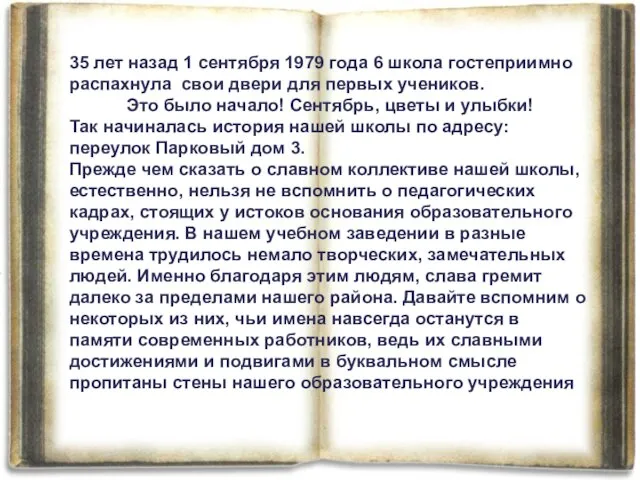 35 лет назад 1 сентября 1979 года 6 школа гостеприимно распахнула  свои двери для первых учеников.
Это было начало! Сентябрь, цветы и улыбки!
Так начиналась история нашей школы по адресу: переулок Парковый дом 3.
Прежде чем сказать о славном коллективе нашей школы, естественно, нельзя не вспомнить о педагогических кадрах, стоящих у истоков основания образовательного учреждения. В нашем учебном заведении в разные времена трудилось немало творческих, замечательных людей. Именно благодаря этим людям, слава гремит далеко за пределами нашего района. Давайте вспомним о некоторых из них, чьи имена навсегда останутся в памяти современных работников, ведь их славными достижениями и подвигами в буквальном смысле пропитаны стены нашего образовательного учреждения